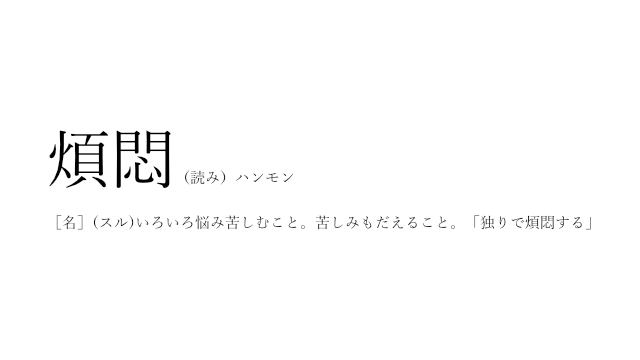 煩悶 （読み）ハンモン

［名］(スル)いろいろ悩み苦しむこと。苦しみもだえること。「独りで煩悶する」